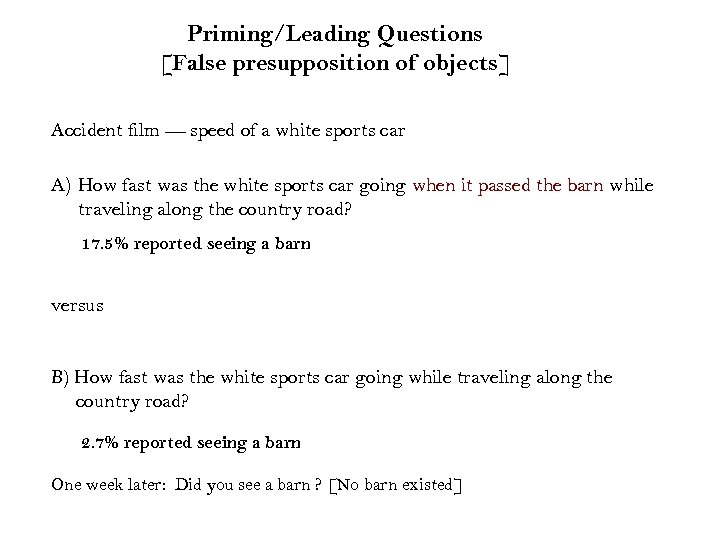 Priming/Leading Questions
[False presupposition of objects]

Accident film — speed of a white sports car

A) How fast was the white sports car going when it passed the barn while traveling along the country road?

17.5% reported seeing a barn

versus

B) How fast was the white sports car going while traveling along the country road?

2.7% reported seeing a barn

One week later: Did you see a barn ? [No barn existed]